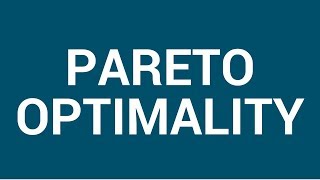 PARETO
OPTIMALITY